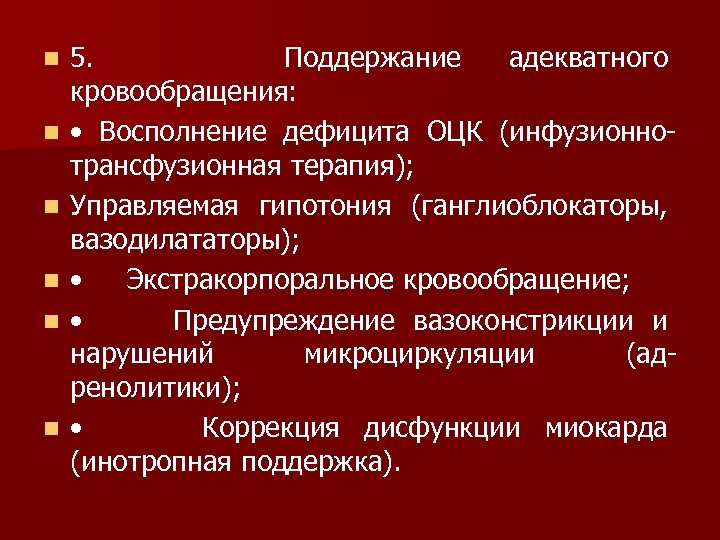 5. Поддержание адекватного кровообращения:

• Восполнение дефицита ОЦК (инфузионно-трансфузионная терапия);

Управляемая гипотония (ганглиоблокаторы, вазодилататоры);

• Экстракорпоральное кровообращение;

• Предупреждение вазоконстрикции и нарушений микроциркуляции (адренолитики);

• Коррекция дисфункции миокарда (инотропная поддержка).